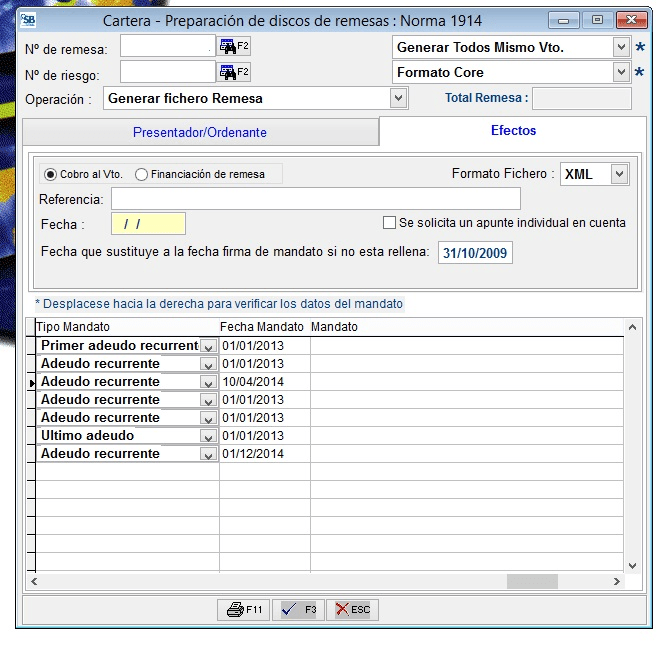 SB Cartera - Preparación de discos de remesas : Norma 1914

Nº de remesa: F2
Generar Todos Mismo Vto. *
Nº de riesgo: F2
Formato Core *
Operación : Generar fichero Remesa
Total Remesa :

Presentador/Ordenante
Efectos

Cobro al Vto. Financiación de remesa
Formato Fichero : XML
Referencia:
Fecha : / /
Se solicita un apunte individual en cuenta
Fecha que sustituye a la fecha firma de mandato si no esta rellena: 31/10/2009

* Desplacese hacia la derecha para verificar los datos del mandato

| Tipo Mandato | Fecha Mandato | Mandato |
|---|---|---|
| Primer adeudo recurrent | 01/01/2013 | |
| Adeudo recurrente | 01/01/2013 | |
| Adeudo recurrente | 10/04/2014 | |
| Adeudo recurrente | 01/01/2013 | |
| Adeudo recurrente | 01/01/2013 | |
| Ultimo adeudo | 01/01/2013 | |
| Adeudo recurrente | 01/12/2014 | |

F11 F3 ESC